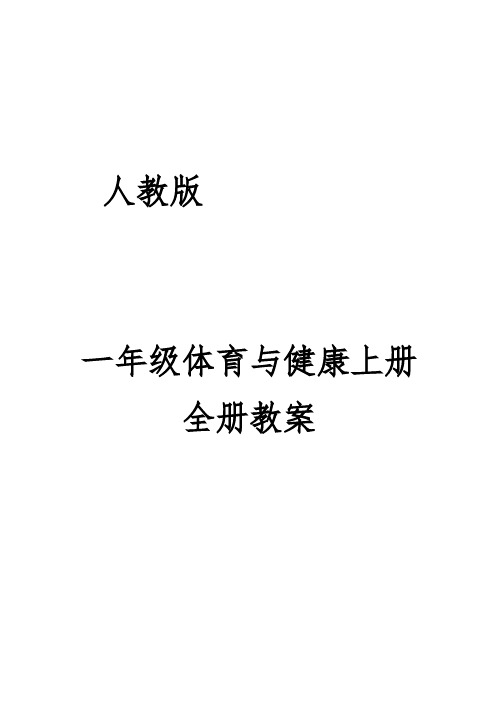 人教版

一年级体育与健康上册
全册教案